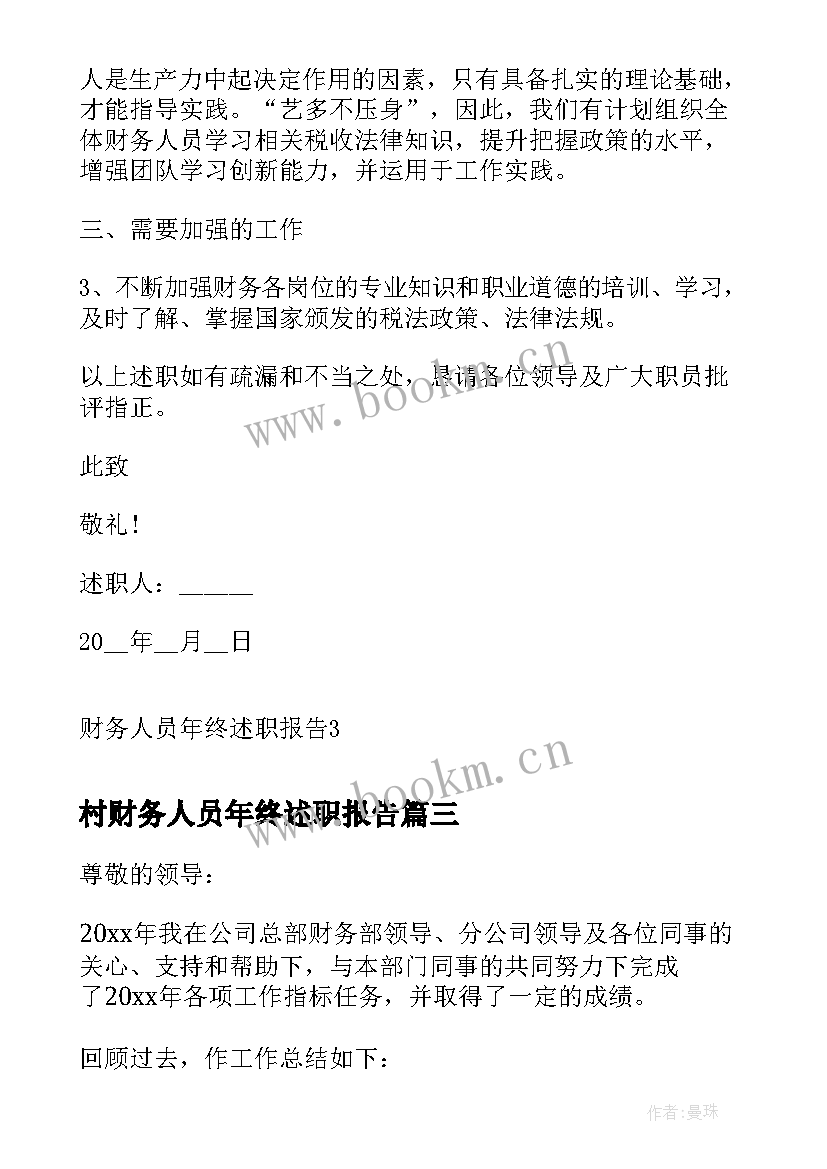 人是生产力中起决定作用的因素，只有具备扎实的理论基础，才能指导实践。“艺多不压身”，因此，我们有计划组织全体财务人员学习相关税收法律知识，提升把握政策的水平，增强团队学习创新能力，并运用于工作实践。

三、需要加强的工作

3、不断加强财务各岗位的专业知识和职业道德的培训、学习，及时了解、掌握国家颁发的税法政策、法律法规。

以上述职如有疏漏和不当之处，恳请各位领导及广大职员批评指正。

www.bookm.cn

此致

敬礼！

述职人：______

20__年__月__日

财务人员年终述职报告3

www.bookm.cn

村财务人员年终述职报告篇三

尊敬的领导：

20xx年我在公司总部财务部领导、分公司领导及各位同事的关心、支持和帮助下，与本部门同事的共同努力下完成了20xx年各项工作指标任务，并取得了一定的成绩。

回顾过去，作工作总结如下：

作者:曼珠